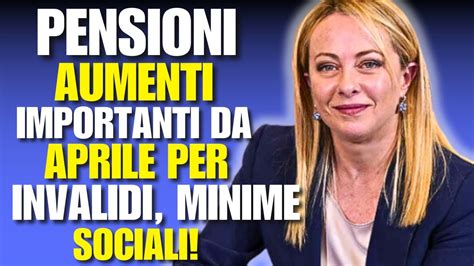 PENSIONI
AUMENTI
IMPORTANTI DA
APRILE PER
INVALIDI, MINIME
SOCIALI!